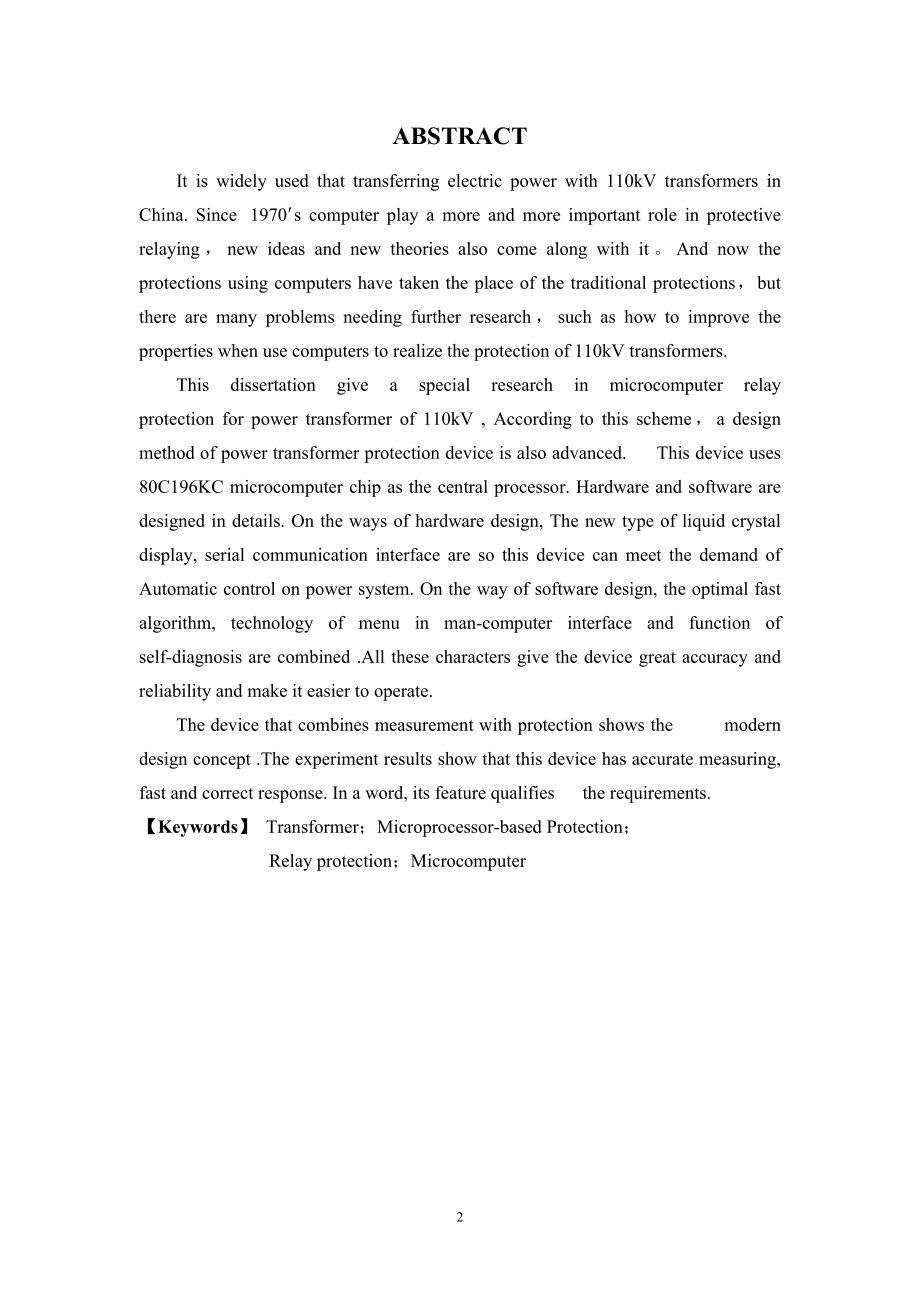 ABSTRACT

It is widely used that transferring electric power with 110kV transformers in China. Since 1970′s computer play a more and more important role in protective relaying， new ideas and new theories also come along with it。And now the protections using computers have taken the place of the traditional protections，but there are many problems needing further research， such as how to improve the properties when use computers to realize the protection of 110kV transformers.

This dissertation give a special research in microcomputer relay protection for power transformer of 110kV , According to this scheme， a design method of power transformer protection device is also advanced. This device uses 80C196KC microcomputer chip as the central processor. Hardware and software are designed in details. On the ways of hardware design, The new type of liquid crystal display, serial communication interface are so this device can meet the demand of Automatic control on power system. On the way of software design, the optimal fast algorithm, technology of menu in man-computer interface and function of self-diagnosis are combined .All these characters give the device great accuracy and reliability and make it easier to operate.

The device that combines measurement with protection shows the modern design concept .The experiment results show that this device has accurate measuring, fast and correct response. In a word, its feature qualifies the requirements.

【Keywords】 Transformer；Microprocessor-based Protection；
Relay protection；Microcomputer

2